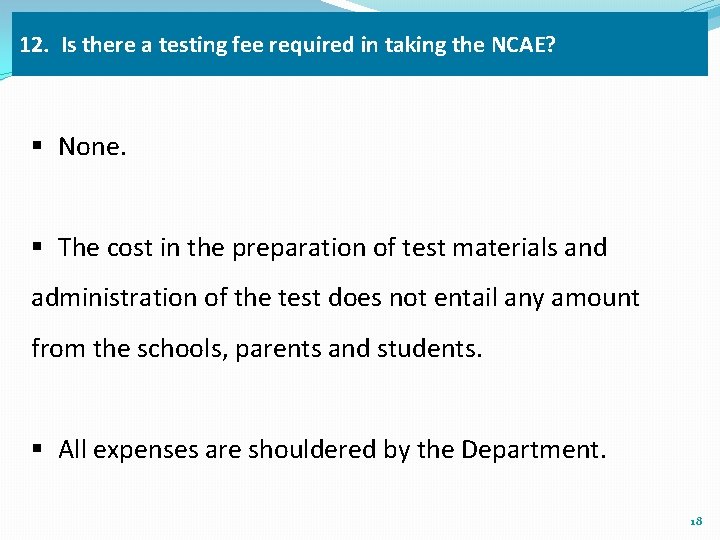 12. Is there a testing fee required in taking the NCAE?

▪ None.

▪ The cost in the preparation of test materials and administration of the test does not entail any amount from the schools, parents and students.

▪ All expenses are shouldered by the Department.

18